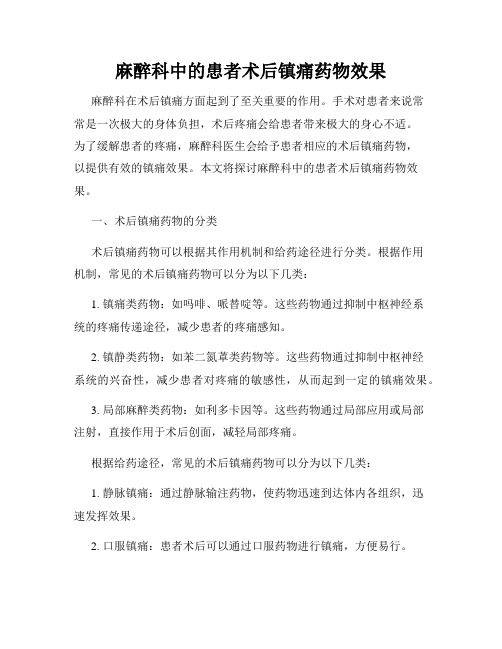 麻醉科中的患者术后镇痛药物效果

麻醉科在术后镇痛方面起到了至关重要的作用。手术对患者来说常常是一次极大的身体负担，术后疼痛会给患者带来极大的身心不适。为了缓解患者的疼痛，麻醉科医生会给予患者相应的术后镇痛药物，以提供有效的镇痛效果。本文将探讨麻醉科中的患者术后镇痛药物效果。

一、术后镇痛药物的分类

术后镇痛药物可以根据其作用机制和给药途径进行分类。根据作用机制，常见的术后镇痛药物可以分为以下几类：

1. 镇痛类药物：如吗啡、哌替啶等。这些药物通过抑制中枢神经系统的疼痛传递途径，减少患者的疼痛感知。

2. 镇静类药物：如苯二氮䓬类药物等。这些药物通过抑制中枢神经系统的兴奋性，减少患者对疼痛的敏感性，从而起到一定的镇痛效果。

3. 局部麻醉类药物：如利多卡因等。这些药物通过局部应用或局部注射，直接作用于术后创面，减轻局部疼痛。

根据给药途径，常见的术后镇痛药物可以分为以下几类：

1. 静脉镇痛：通过静脉输注药物，使药物迅速到达体内各组织，迅速发挥效果。

2. 口服镇痛：患者术后可以通过口服药物进行镇痛，方便易行。